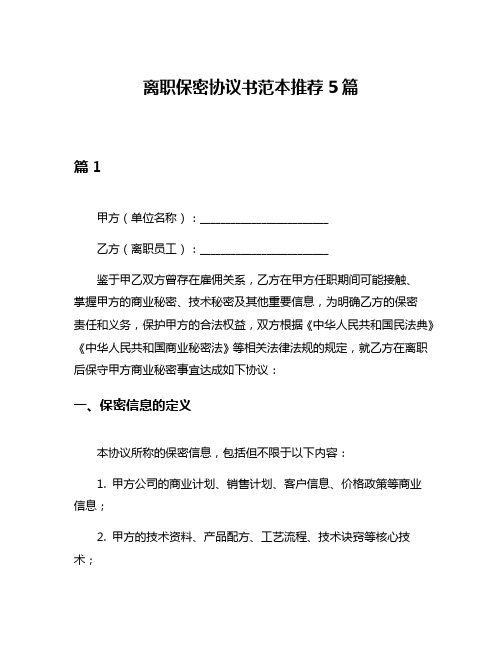 离职保密协议书范本推荐 5 篇

篇 1

甲方（单位名称）：______________________

乙方（离职员工）：______________________

鉴于甲乙双方曾存在雇佣关系，乙方在甲方任职期间可能接触、掌握甲方的商业秘密、技术秘密及其他重要信息，为明确乙方的保密责任和义务，保护甲方的合法权益，双方根据《中华人民共和国民法典》《中华人民共和国商业秘密法》等相关法律法规的规定，就乙方在离职后保守甲方商业秘密事宜达成如下协议：

一、保密信息的定义

本协议所称的保密信息，包括但不限于以下内容：

1. 甲方公司的商业计划、销售计划、客户信息、价格政策等商业信息；

2. 甲方的技术资料、产品配方、工艺流程、技术诀窍等核心技术；